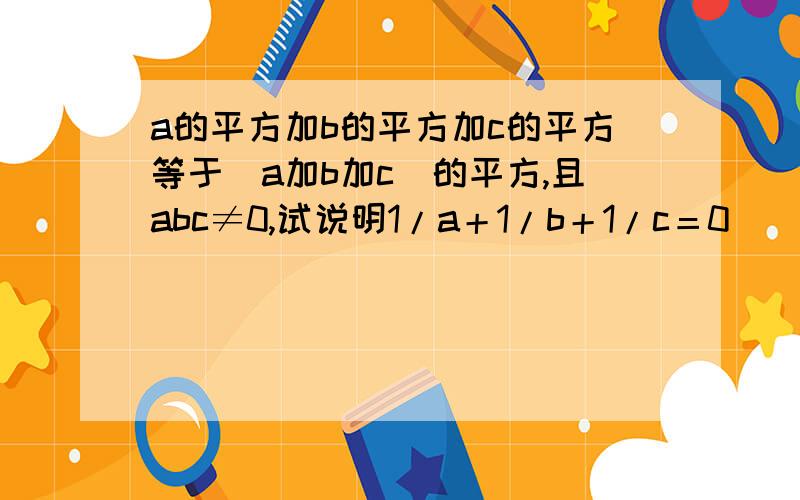 a的平方加b的平方加c的平方等于（a加b加c）的平方,且abc≠0,试说明1/a＋1/b＋1/c＝0